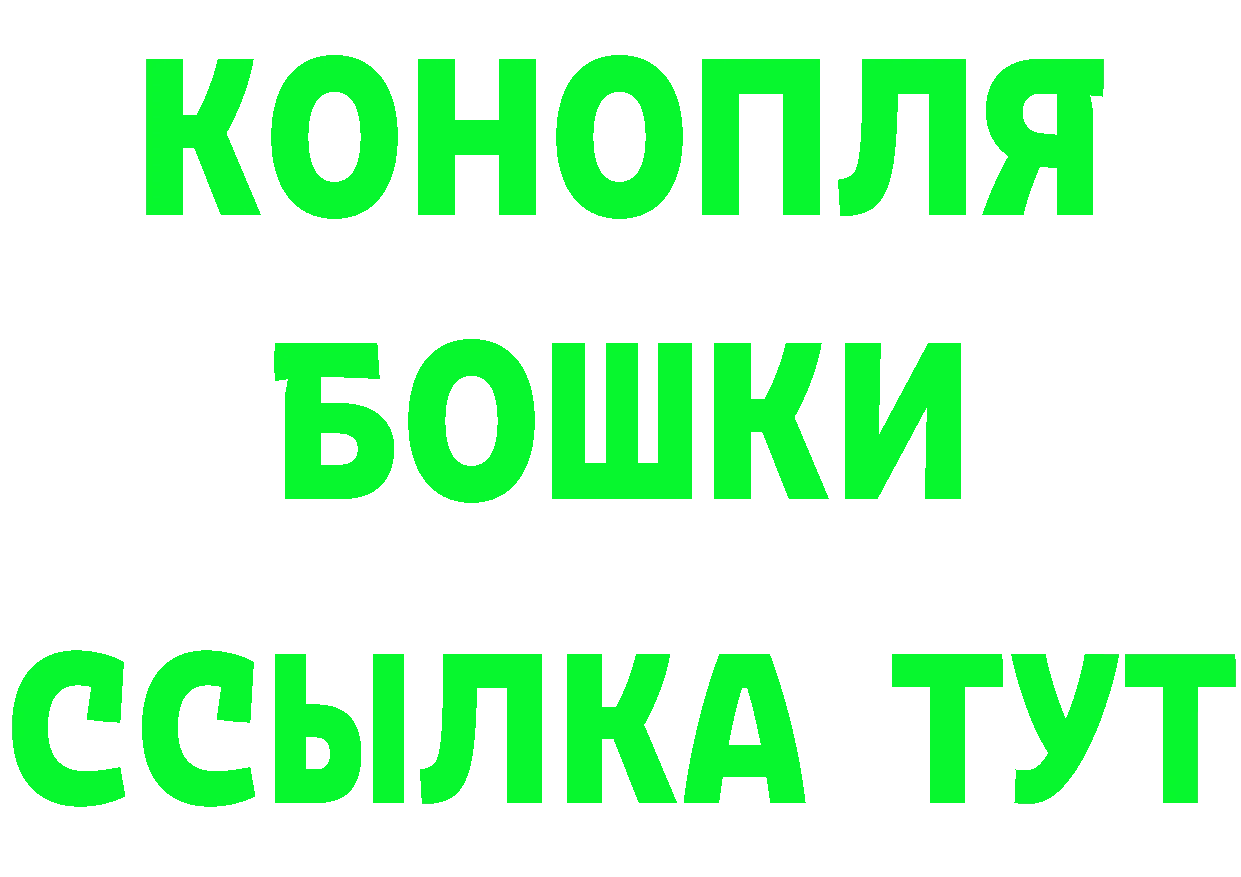 КОНОПЛЯ БОШКИ ССЫЛКА ТУТ